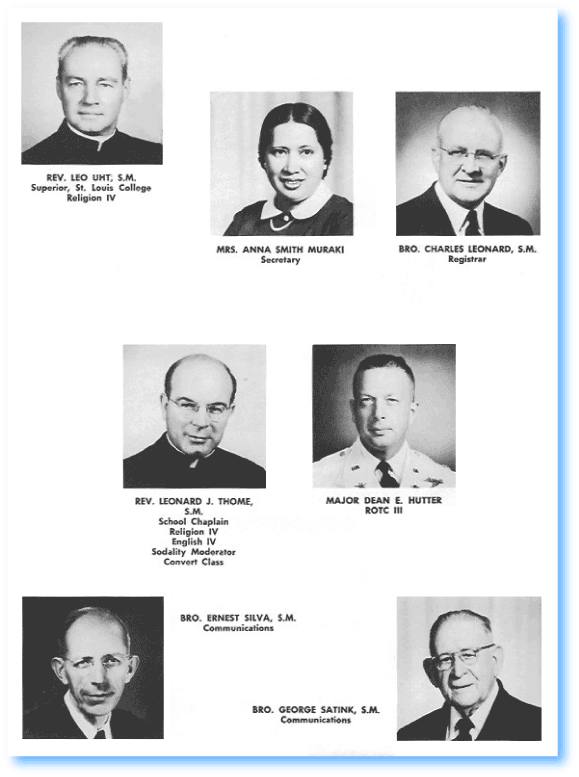 REV. LEO UHT, S.M.
Superior, St. Louis College
Religion IV

MRS. ANNA SMITH MURAKI
Secretary

BRO. CHARLES LEONARD, S.M.
Registrar

REV. LEONARD J. THOME, S.M.
School Chaplain
Religion IV
English IV
Sodality Moderator
Convert Class

MAJOR DEAN E. HUTTER
ROTC III

BRO. ERNEST SILVA, S.M.
Communications

BRO. GEORGE SATINK, S.M.
Communications